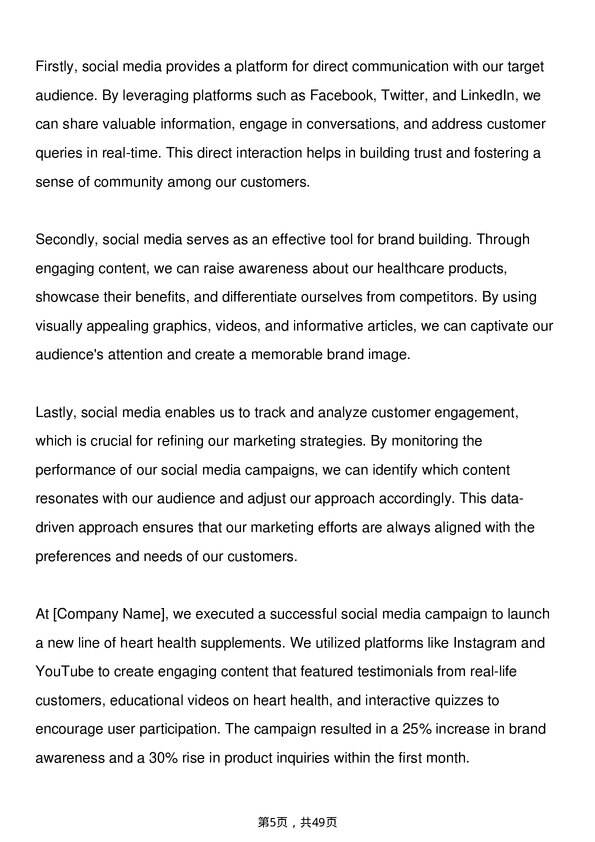 Firstly, social media provides a platform for direct communication with our target audience. By leveraging platforms such as Facebook, Twitter, and LinkedIn, we can share valuable information, engage in conversations, and address customer queries in real-time. This direct interaction helps in building trust and fostering a sense of community among our customers.

Secondly, social media serves as an effective tool for brand building. Through engaging content, we can raise awareness about our healthcare products, showcase their benefits, and differentiate ourselves from competitors. By using visually appealing graphics, videos, and informative articles, we can captivate our audience's attention and create a memorable brand image.

Lastly, social media enables us to track and analyze customer engagement, which is crucial for refining our marketing strategies. By monitoring the performance of our social media campaigns, we can identify which content resonates with our audience and adjust our approach accordingly. This data-driven approach ensures that our marketing efforts are always aligned with the preferences and needs of our customers.

At [Company Name], we executed a successful social media campaign to launch a new line of heart health supplements. We utilized platforms like Instagram and YouTube to create engaging content that featured testimonials from real-life customers, educational videos on heart health, and interactive quizzes to encourage user participation. The campaign resulted in a 25% increase in brand awareness and a 30% rise in product inquiries within the first month.

第5页，共49页